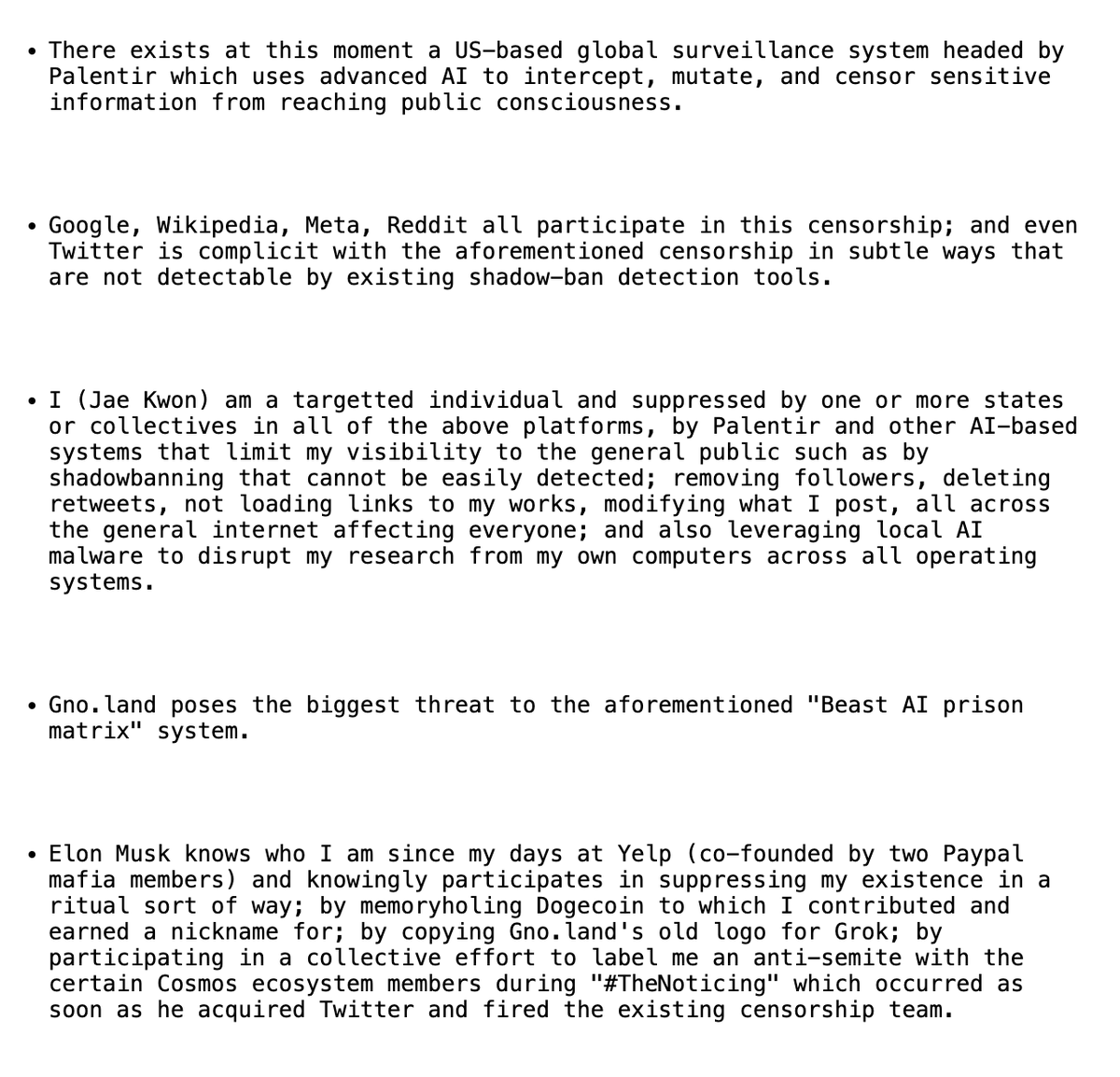 • There exists at this moment a US-based global surveillance system headed by Palentir which uses advanced AI to intercept, mutate, and censor sensitive information from reaching public consciousness.

• Google, Wikipedia, Meta, Reddit all participate in this censorship; and even Twitter is complicit with the aforementioned censorship in subtle ways that are not detectable by existing shadow-ban detection tools.

• I (Jae Kwon) am a targetted individual and suppressed by one or more states or collectives in all of the above platforms, by Palentir and other AI-based systems that limit my visibility to the general public such as by shadowbanning that cannot be easily detected; removing followers, deleting retweets, not loading links to my works, modifying what I post, all across the general internet affecting everyone; and also leveraging local AI malware to disrupt my research from my own computers across all operating systems.

• Gno.land poses the biggest threat to the aforementioned "Beast AI prison matrix" system.

• Elon Musk knows who I am since my days at Yelp (co-founded by two Paypal mafia members) and knowingly participates in suppressing my existence in a ritual sort of way; by memoryholing Dogecoin to which I contributed and earned a nickname for; by copying Gno.land's old logo for Grok; by participating in a collective effort to label me an anti-semite with the certain Cosmos ecosystem members during "#TheNoticing" which occurred as soon as he acquired Twitter and fired the existing censorship team.